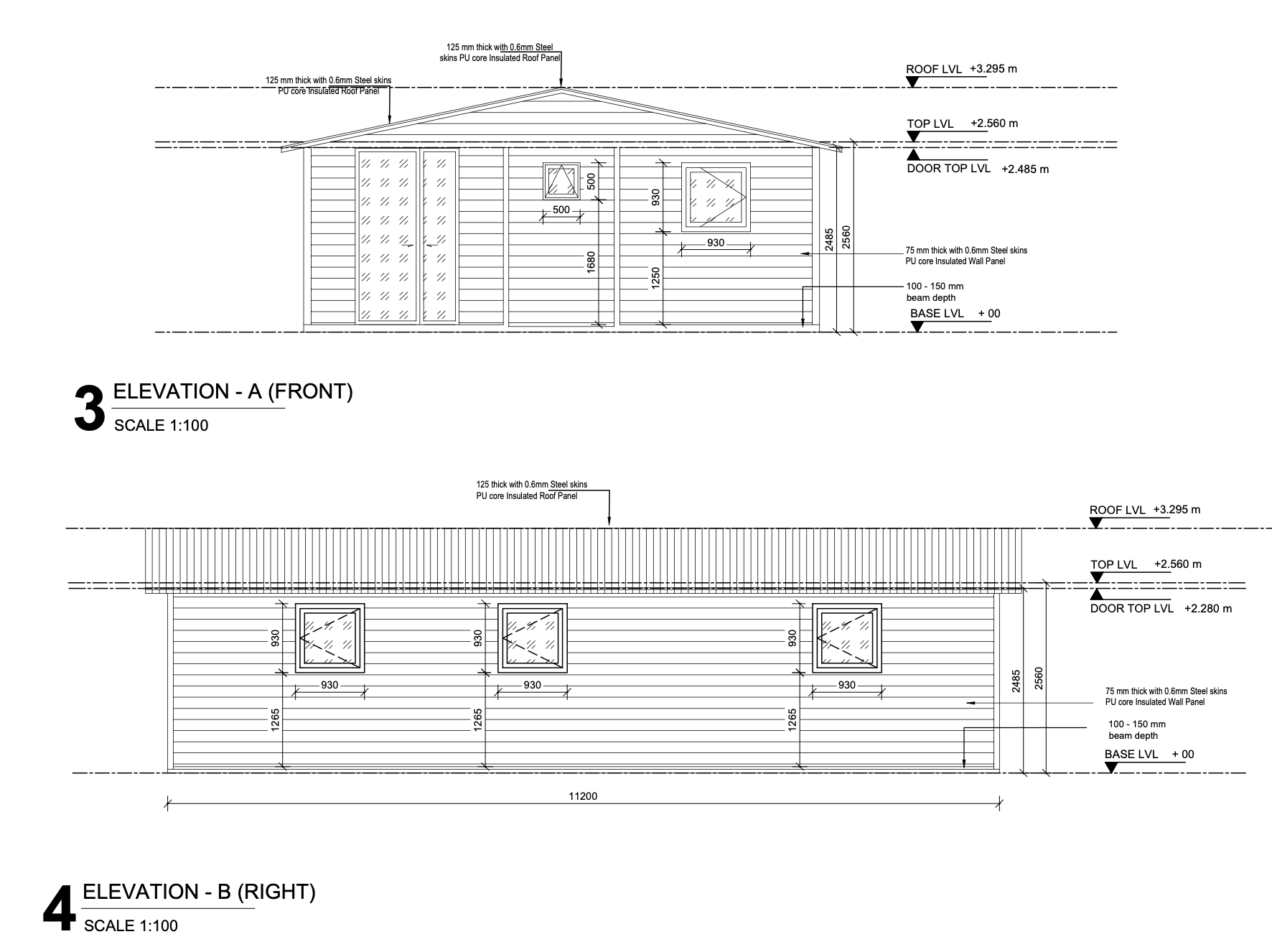 125 mm thick with 0.6mm Steel skins PU core Insulated Roof Panel

125 mm thick with 0.6mm Steel skins PU core Insulated Roof Panel

ROOF LVL +3.295 m

TOP LVL +2.560 m

DOOR TOP LVL +2.485 m

500

500

930

930

1680

1250

2485

2560

75 mm thick with 0.6mm Steel skins PU core Insulated Wall Panel

100 - 150 mm beam depth

BASE LVL + 00

3 ELEVATION - A (FRONT)
SCALE 1:100

125 thick with 0.6mm Steel skins PU core Insulated Roof Panel

ROOF LVL +3.295 m

TOP LVL +2.560 m

DOOR TOP LVL +2.280 m

930

930

930

930

930

930

1265

1265

1265

2485

2560

75 mm thick with 0.6mm Steel skins PU core Insulated Wall Panel

100 - 150 mm beam depth

BASE LVL + 00

11200

4 ELEVATION - B (RIGHT)
SCALE 1:100